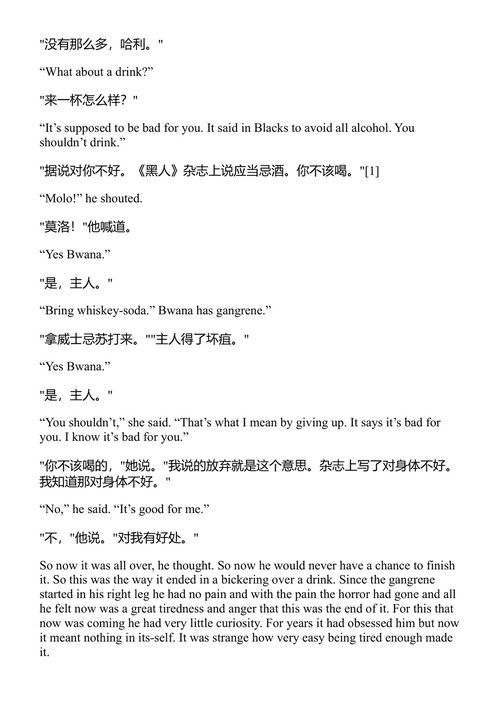 "没有那么多，哈利。"

“What about a drink?”

"来一杯怎么样？"

“It’s supposed to be bad for you. It said in Blacks to avoid all alcohol. You shouldn’t drink.”

"据说对你不好。《黑人》杂志上说应当忌酒。你不该喝。"[1]

“Molo!” he shouted.

"莫洛！"他喊道。

“Yes Bwana.”

"是，主人。"

“Bring whiskey-soda.” Bwana has gangrene.”

"拿威士忌苏打来。""主人得了坏疽。"

“Yes Bwana.”

"是，主人。"

“You shouldn’t,” she said. “That’s what I mean by giving up. It says it’s bad for you. I know it’s bad for you.”

"你不该喝的，"她说。"我说的放弃就是这个意思。杂志上写了对身体不好。我知道那对身体不好。"

“No,” he said. “It’s good for me.”

"不，"他说。"对我有好处。"

So now it was all over, he thought. So now he would never have a chance to finish it. So this was the way it ended in a bickering over a drink. Since the gangrene started in his right leg he had no pain and with the pain the horror had gone and all he felt now was a great tiredness and anger that this was the end of it. For this that now was coming he had very little curiosity. For years it had obsessed him but now it meant nothing in its-self. It was strange how very easy being tired enough made it.